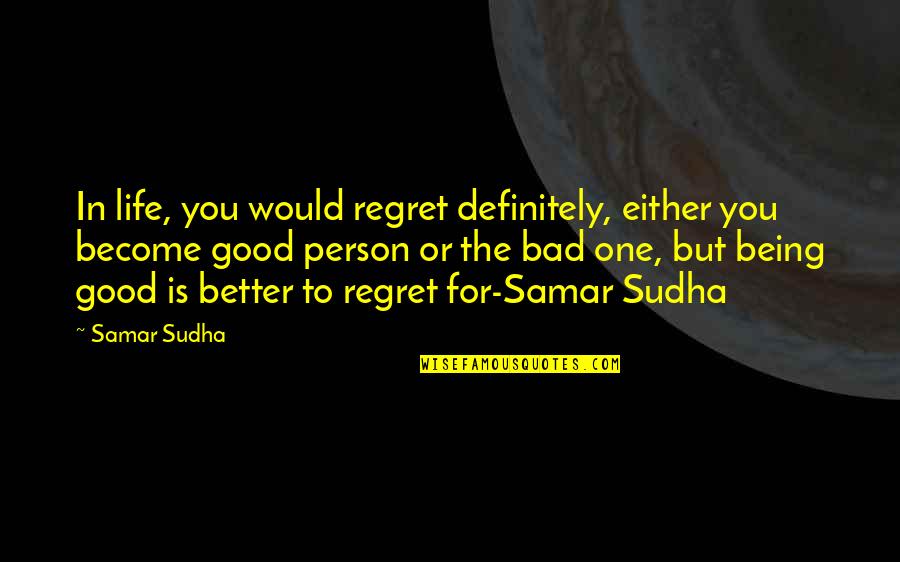 In life, you would regret definitely, either you become good person or the bad one, but being good is better to regret for-Samar Sudha

~ Samar Sudha

WISEFAMOUSQUOTES.COM